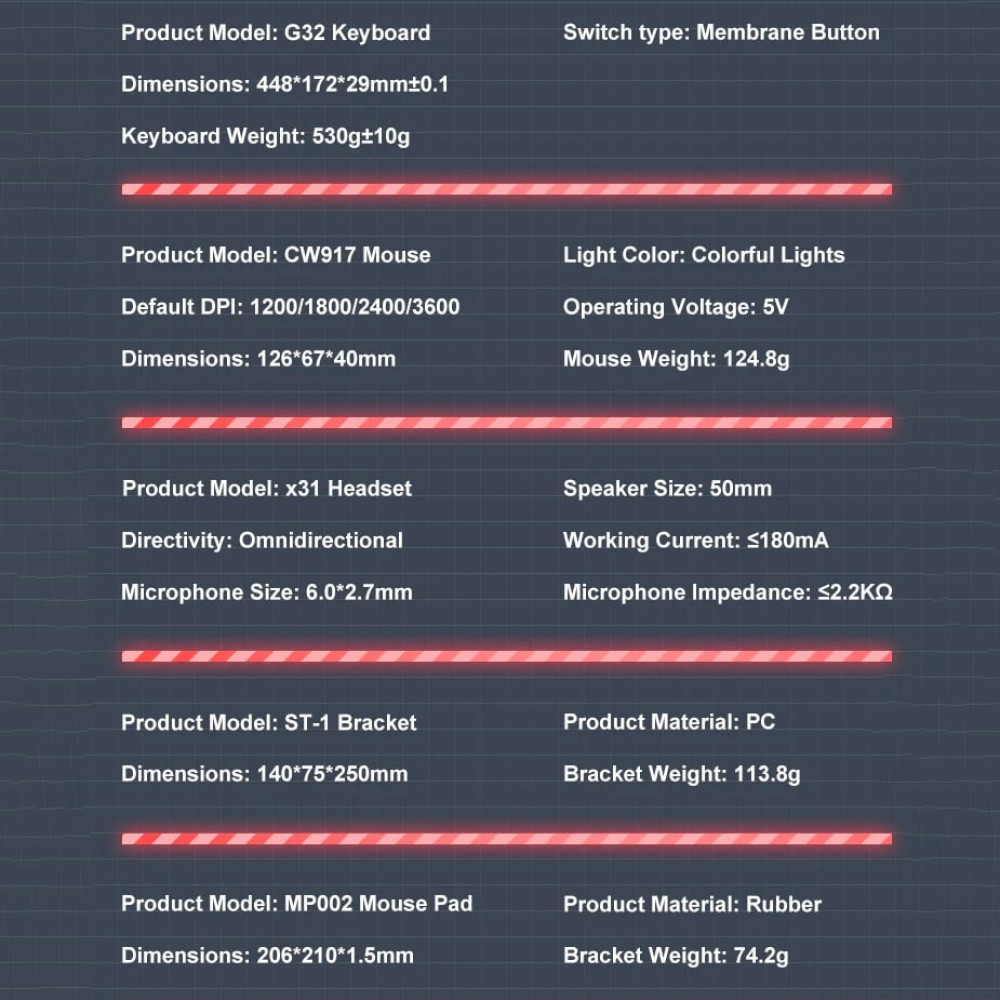 Product Model: G32 Keyboard

Dimensions: 448*172*29mm±0.1

Keyboard Weight: 530g±10g

Switch type: Membrane Button

Product Model: CW917 Mouse

Default DPI: 1200/1800/2400/3600

Dimensions: 126*67*40mm

Light Color: Colorful Lights

Operating Voltage: 5V

Mouse Weight: 124.8g

Product Model: x31 Headset

Directivity: Omnidirectional

Microphone Size: 6.0*2.7mm

Speaker Size: 50mm

Working Current: ≤180mA

Microphone Impedance: ≤2.2KΩ

Product Model: ST-1 Bracket

Dimensions: 140*75*250mm

Product Material: PC

Bracket Weight: 113.8g

Product Model: MP002 Mouse Pad

Dimensions: 206*210*1.5mm

Product Material: Rubber

Bracket Weight: 74.2g